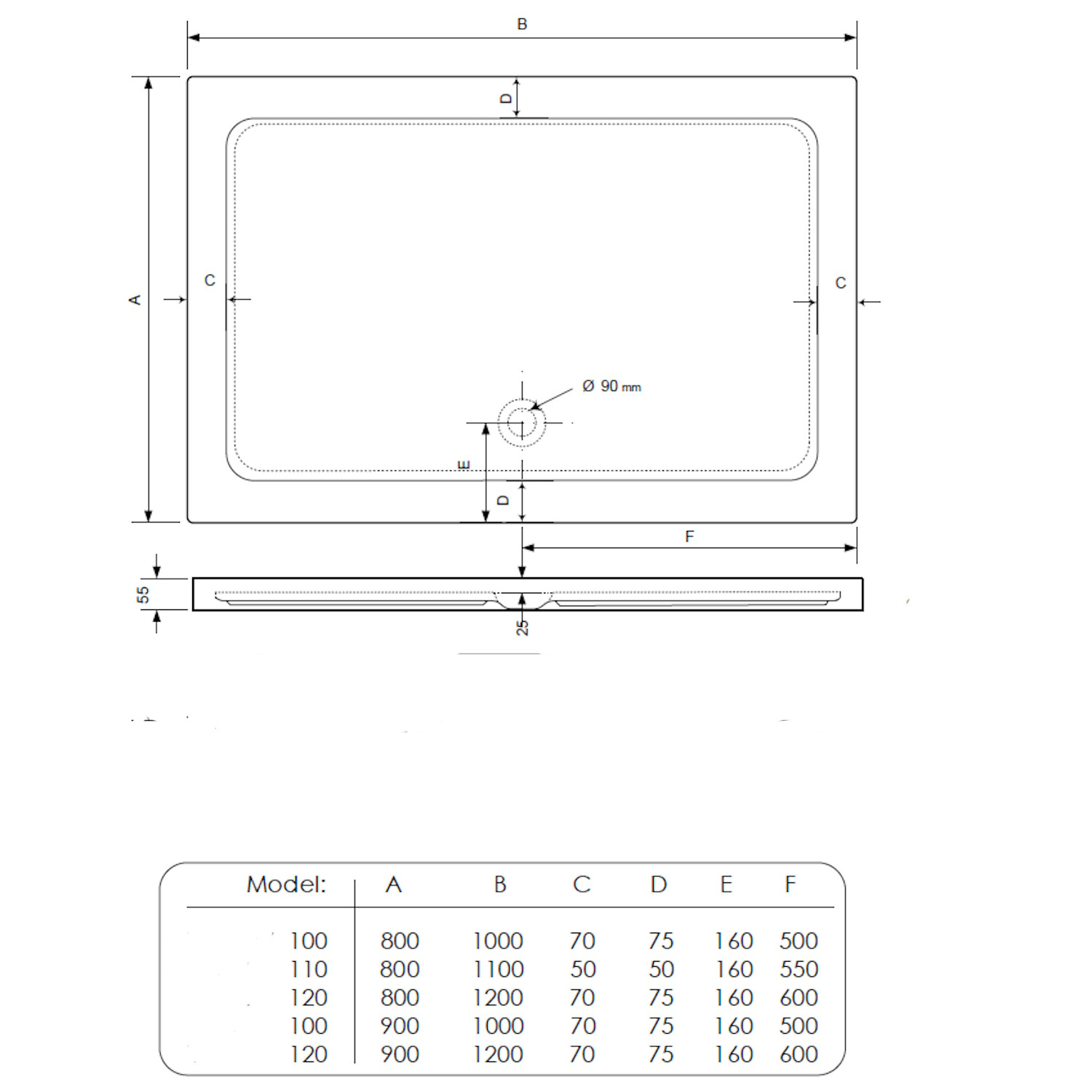 B

D

A

C

C

Ø 90 mm

E

D

F

55

25

| Model: | A | B | C | D | E | F |
|---|---|---|---|---|---|---|
| 100 | 800 | 1000 | 70 | 75 | 160 | 500 |
| 110 | 800 | 1100 | 50 | 50 | 160 | 550 |
| 120 | 800 | 1200 | 70 | 75 | 160 | 600 |
| 100 | 900 | 1000 | 70 | 75 | 160 | 500 |
| 120 | 900 | 1200 | 70 | 75 | 160 | 600 |